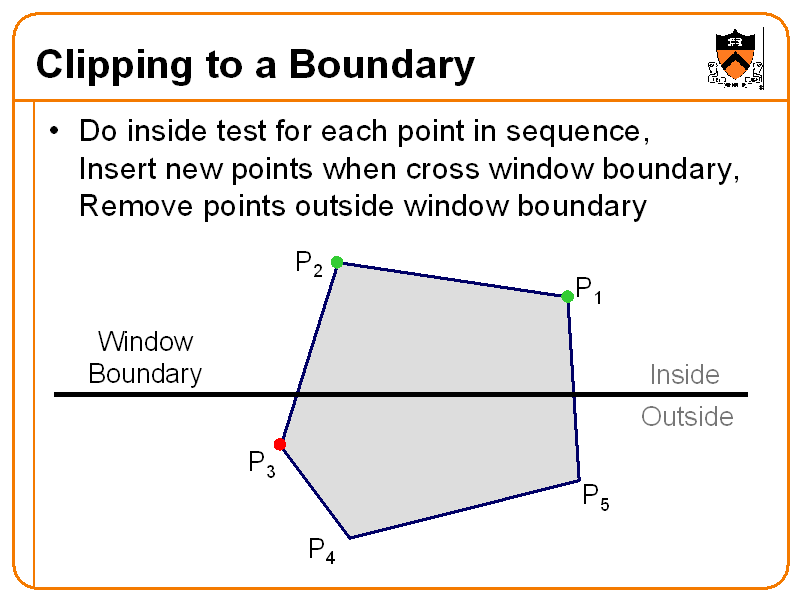 Clipping to a Boundary

• Do inside test for each point in sequence, Insert new points when cross window boundary, Remove points outside window boundary

$P_2$

$P_1$

Window Boundary

Inside

Outside

$P_3$

$P_5$

$P_4$